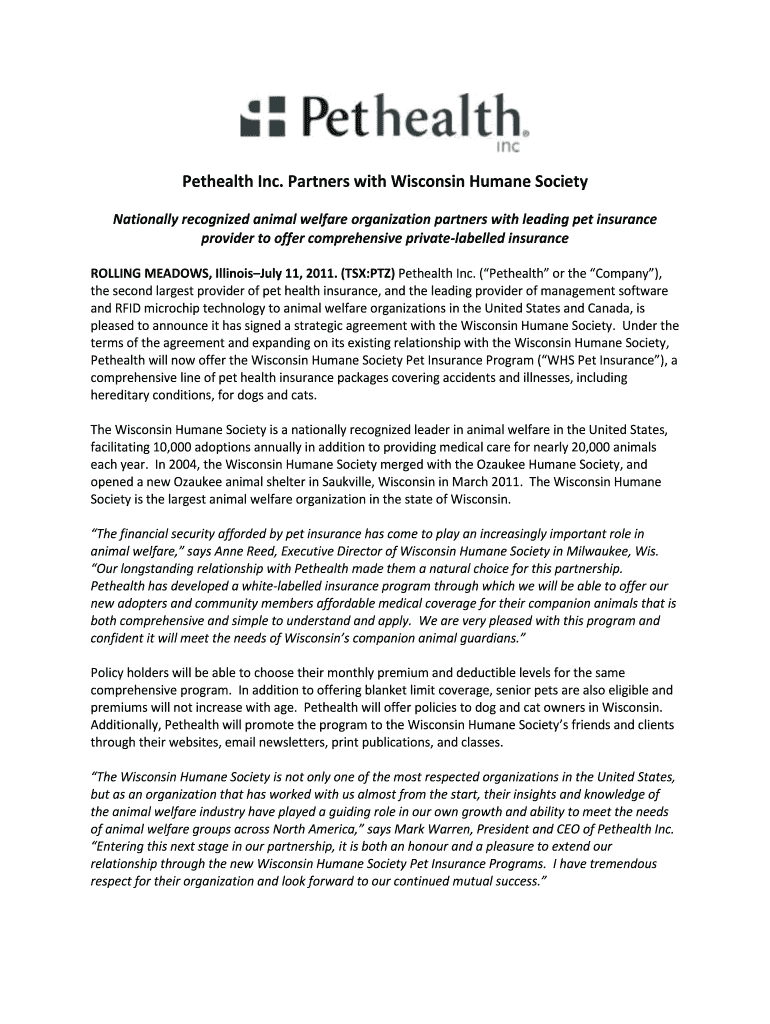 Pethealth
inc

Pethealth Inc. Partners with Wisconsin Humane Society

Nationally recognized animal welfare organization partners with leading pet insurance provider to offer comprehensive private-labelled insurance

ROLLING MEADOWS, Illinois–July 11, 2011. (TSX:PTZ) Pethealth Inc. ("Pethealth" or the "Company"), the second largest provider of pet health insurance, and the leading provider of management software and RFID microchip technology to animal welfare organizations in the United States and Canada, is pleased to announce it has signed a strategic agreement with the Wisconsin Humane Society. Under the terms of the agreement and expanding on its existing relationship with the Wisconsin Humane Society, Pethealth will now offer the Wisconsin Humane Society Pet Insurance Program ("WHS Pet Insurance"), a comprehensive line of pet health insurance packages covering accidents and illnesses, including hereditary conditions, for dogs and cats.

The Wisconsin Humane Society is a nationally recognized leader in animal welfare in the United States, facilitating 10,000 adoptions annually in addition to providing medical care for nearly 20,000 animals each year. In 2004, the Wisconsin Humane Society merged with the Ozaukee Humane Society, and opened a new Ozaukee animal shelter in Saukville, Wisconsin in March 2011. The Wisconsin Humane Society is the largest animal welfare organization in the state of Wisconsin.

"The financial security afforded by pet insurance has come to play an increasingly important role in animal welfare," says Anne Reed, Executive Director of Wisconsin Humane Society in Milwaukee, Wis. "Our longstanding relationship with Pethealth made them a natural choice for this partnership. Pethealth has developed a white-labelled insurance program through which we will be able to offer our new adopters and community members affordable medical coverage for their companion animals that is both comprehensive and simple to understand and apply. We are very pleased with this program and confident it will meet the needs of Wisconsin's companion animal guardians."

Policy holders will be able to choose their monthly premium and deductible levels for the same comprehensive program. In addition to offering blanket limit coverage, senior pets are also eligible and premiums will not increase with age. Pethealth will offer policies to dog and cat owners in Wisconsin. Additionally, Pethealth will promote the program to the Wisconsin Humane Society's friends and clients through their websites, email newsletters, print publications, and classes.

"The Wisconsin Humane Society is not only one of the most respected organizations in the United States, but as an organization that has worked with us almost from the start, their insights and knowledge of the animal welfare industry have played a guiding role in our own growth and ability to meet the needs of animal welfare groups across North America," says Mark Warren, President and CEO of Pethealth Inc. "Entering this next stage in our partnership, it is both an honour and a pleasure to extend our relationship through the new Wisconsin Humane Society Pet Insurance Programs. I have tremendous respect for their organization and look forward to our continued mutual success."